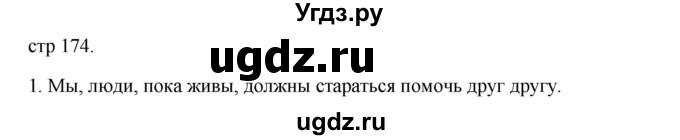 Угдз.ру

стр 174.

ugdz.ru

1. Мы, люди, пока живы, должны стараться помочь друг другу.

ugdz.ru